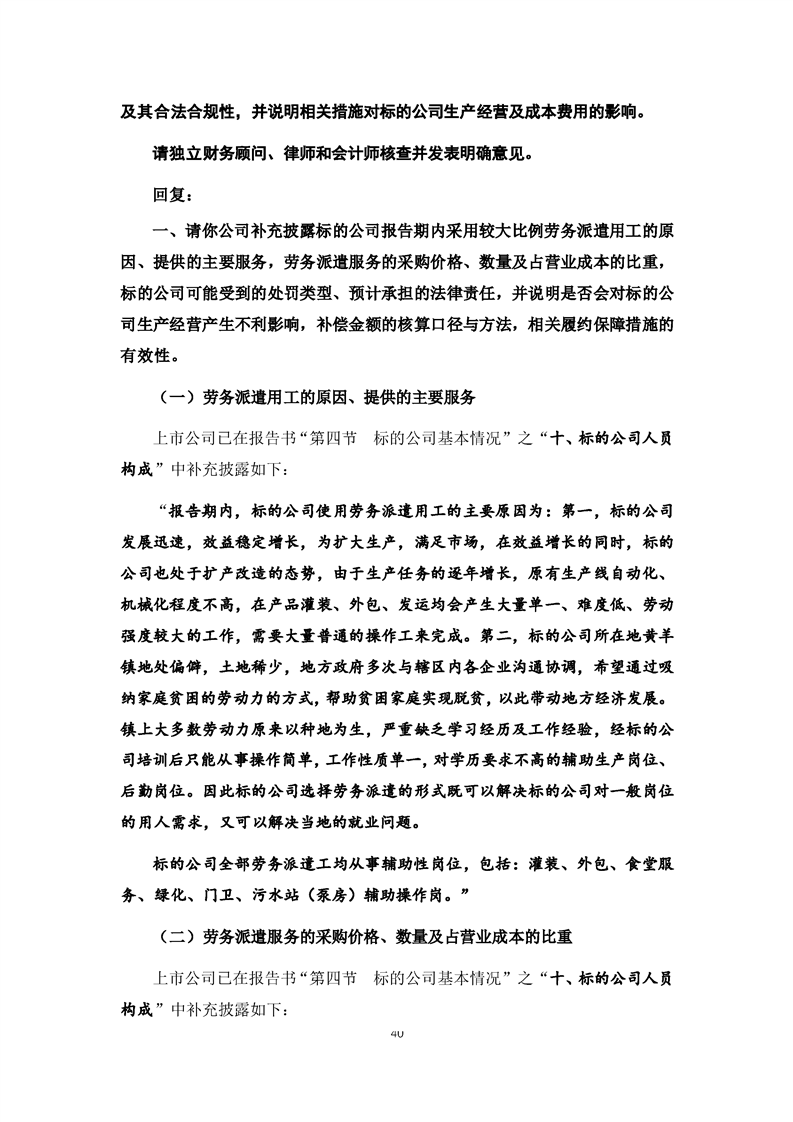 及其合法合规性，并说明相关措施对标的公司生产经营及成本费用的影响。

请独立财务顾问、律师和会计师核查并发表明确意见。

回复：

一、请你公司补充披露标的公司报告期内采用较大比例劳务派遣用工的原因、提供的主要服务，劳务派遣服务的采购价格、数量及占营业成本的比重，标的公司可能受到的处罚类型、预计承担的法律责任，并说明是否会对标的公司生产经营产生不利影响，补偿金额的核算口径与方法，相关履约保障措施的有效性。

（一）劳务派遣用工的原因、提供的主要服务

上市公司已在报告书“第四节 标的公司基本情况”之“十、标的公司人员构成”中补充披露如下：

“报告期内，标的公司使用劳务派遣用工的主要原因为：第一，标的公司发展迅速，效益稳定增长，为扩大生产，满足市场，在效益增长的同时，标的公司也处于扩产改造的态势，由于生产任务的逐年增长，原有生产线自动化、机械化程度不高，在产品灌装、外包、发运均会产生大量单一、难度低、劳动强度较大的工作，需要大量普通的操作工来完成。第二，标的公司所在地黄羊镇地处偏僻，土地稀少，地方政府多次与辖区内各企业沟通协调，希望通过吸纳家庭贫困的劳动力的方式，帮助贫困家庭实现脱贫，以此带动地方经济发展。镇上大多数劳动力原来以种地为生，严重缺乏学习经历及工作经验，经标的公司培训后只能从事操作简单，工作性质单一，对学历要求不高的辅助生产岗位、后勤岗位。因此标的公司选择劳务派遣的形式既可以解决标的公司对一般岗位的用人需求，又可以解决当地的就业问题。

标的公司全部劳务派遣工均从事辅助性岗位，包括：灌装、外包、食堂服务、绿化、门卫、污水站（泵房）辅助操作岗。”

（二）劳务派遣服务的采购价格、数量及占营业成本的比重

上市公司已在报告书“第四节 标的公司基本情况”之“十、标的公司人员构成”中补充披露如下：

40